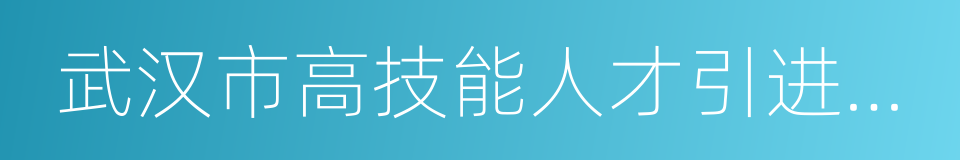 武汉市高技能人才引进...